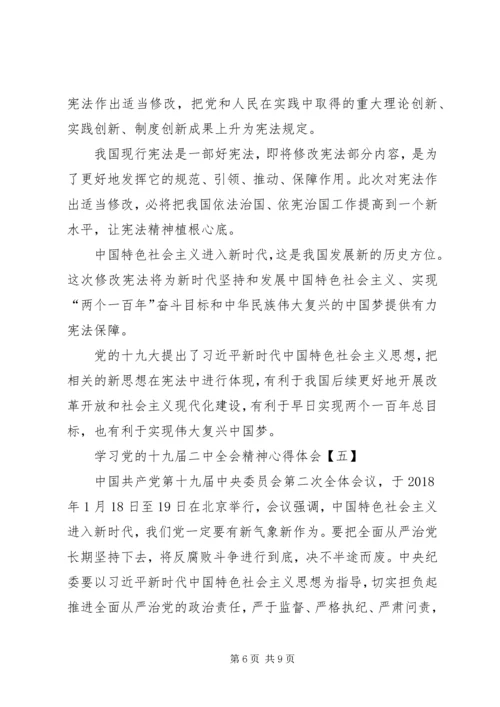 宪法作出适当修改，把党和人民在实践中取得的重大理论创新、实践创新、制度创新成果上升为宪法规定。

我国现行宪法是一部好宪法，即将修改宪法部分内容，是为了更好地发挥它的规范、引领、推动、保障作用。此次对宪法作出适当修改，必将把我国依法治国、依宪治国工作提高到一个新水平，让宪法精神植根心底。

中国特色社会主义进入新时代，这是我国发展新的历史方位。这次修改宪法将为新时代坚持和发展中国特色社会主义、实现“两个一百年”奋斗目标和中华民族伟大复兴的中国梦提供有力宪法保障。

党的十九大提出了习近平新时代中国特色社会主义思想，把相关的新思想在宪法中进行体现，有利于我国后续更好地开展改革开放和社会主义现代化建设，有利于早日实现两个一百年总目标，也有利于实现伟大复兴中国梦。

学习党的十九届二中全会精神心得体会【五】

中国共产党第十九届中央委员会第二次全体会议，于2018年1月18日至19日在北京举行，会议强调，中国特色社会主义进入新时代，我们党一定要有新气象新作为。要把全面从严治党长期坚持下去，将反腐败斗争进行到底，决不半途而废。中央纪委要以习近平新时代中国特色社会主义思想为指导，切实担负起推进全面从严治党的政治责任，严于监督、严格执纪、严肃问责，

第6页 共9页